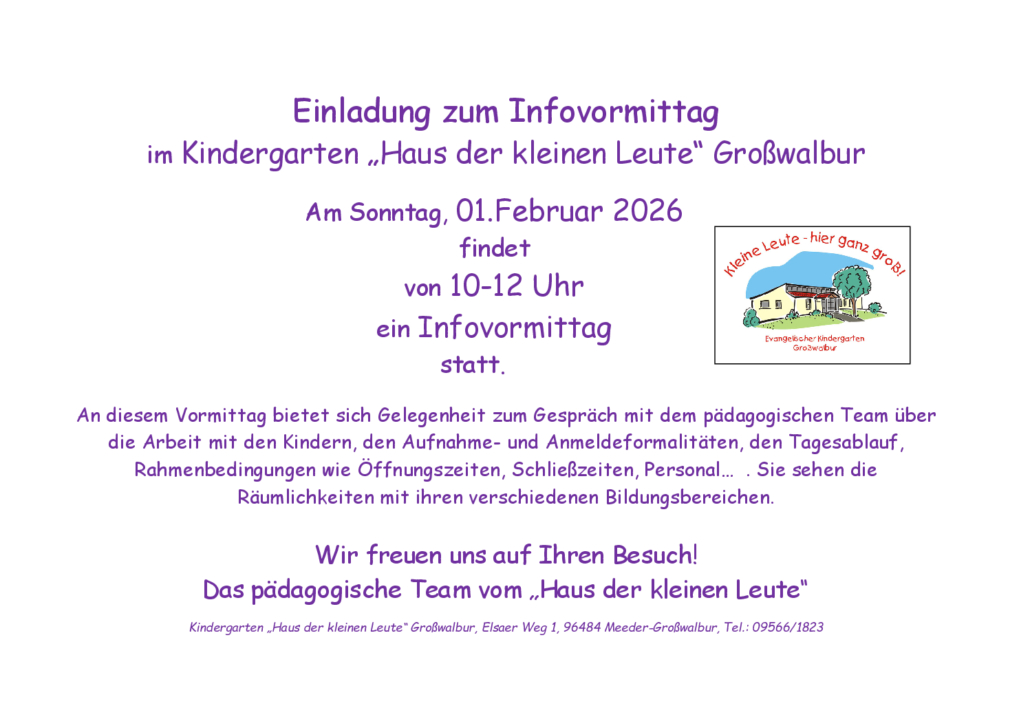 Einladung zum Infovormittag
im Kindergarten „Haus der kleinen Leute“ Großwalbur

Am Sonntag, 01.Februar 2026
findet
von 10-12 Uhr
ein Infovormittag
statt.

Kleine Leute - hier ganz groß!

Evangelischer Kindergarten
Großwalbur

An diesem Vormittag bietet sich Gelegenheit zum Gespräch mit dem pädagogischen Team über die Arbeit mit den Kindern, den Aufnahme- und Anmeldeformalitäten, den Tagesablauf, Rahmenbedingungen wie Öffnungszeiten, Schließzeiten, Personal… . Sie sehen die Räumlichkeiten mit ihren verschiedenen Bildungsbereichen.

Wir freuen uns auf Ihren Besuch!
Das pädagogische Team vom „Haus der kleinen Leute“

Kindergarten „Haus der kleinen Leute“ Großwalbur, Elsaer Weg 1, 96484 Meeder-Großwalbur, Tel.: 09566/1823